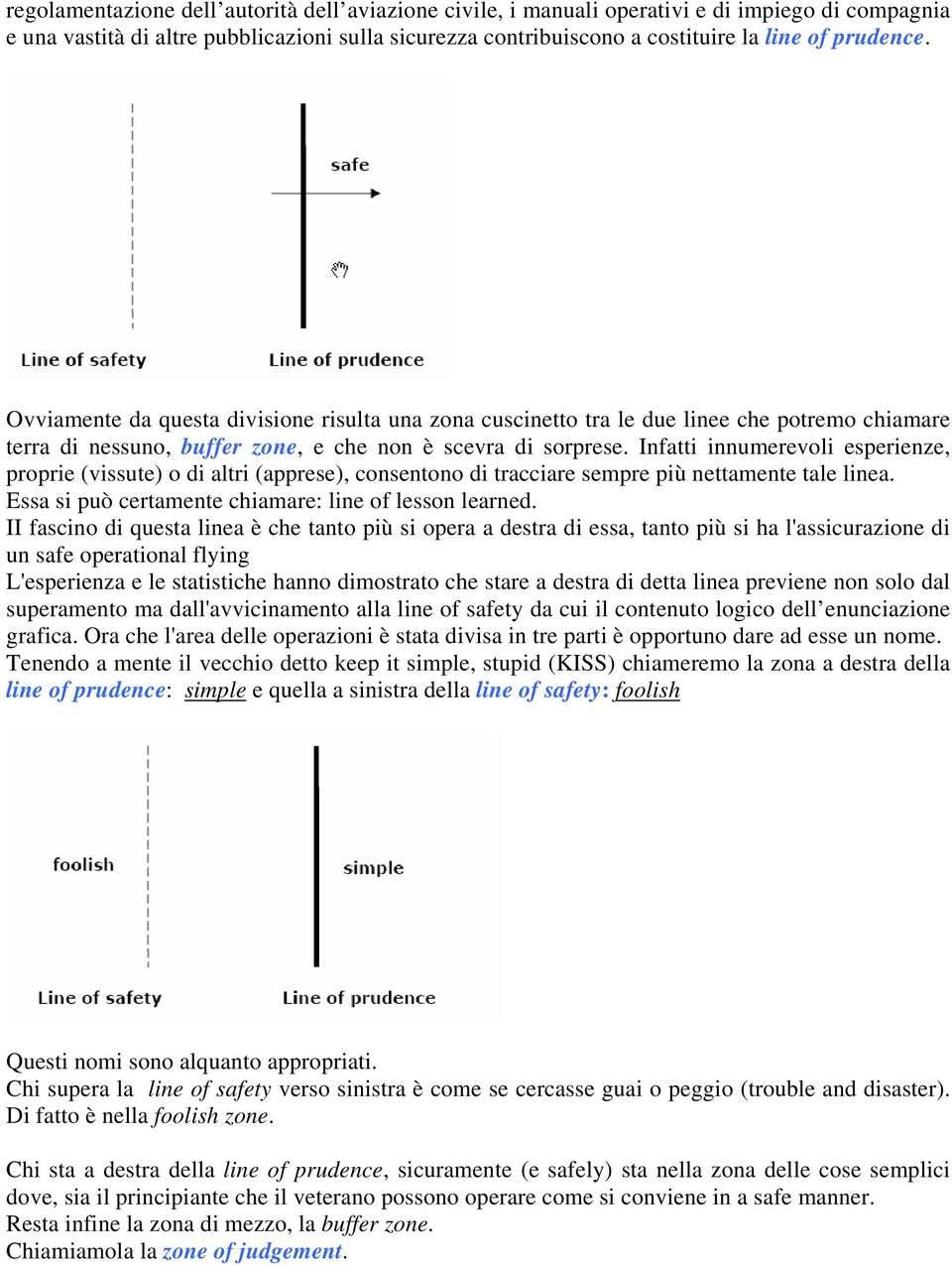 regolamentazione dell’autorità dell’aviazione civile, i manuali operativi e di impiego di compagnia e una vastità di altre pubblicazioni sulla sicurezza contribuiscono a costituire la line of prudence.

safe

Line of safety Line of prudence

Ovviamente da questa divisione risulta una zona cuscinetto tra le due linee che potremo chiamare terra di nessuno, buffer zone, e che non è scevra di sorprese. Infatti innumerevoli esperienze, proprie (vissute) o di altri (apprese), consentono di tracciare sempre più nettamente tale linea. Essa si può certamente chiamare: line of lesson learned.
II fascino di questa linea è che tanto più si opera a destra di essa, tanto più si ha l'assicurazione di un safe operational flying
L'esperienza e le statistiche hanno dimostrato che stare a destra di detta linea previene non solo dal superamento ma dall'avvicinamento alla line of safety da cui il contenuto logico dell’enunciazione grafica. Ora che l'area delle operazioni è stata divisa in tre parti è opportuno dare ad esse un nome. Tenendo a mente il vecchio detto keep it simple, stupid (KISS) chiameremo la zona a destra della line of prudence: simple e quella a sinistra della line of safety: foolish

foolish simple

Line of safety Line of prudence

Questi nomi sono alquanto appropriati.
Chi supera la line of safety verso sinistra è come se cercasse guai o peggio (trouble and disaster). Di fatto è nella foolish zone.

Chi sta a destra della line of prudence, sicuramente (e safely) sta nella zona delle cose semplici dove, sia il principiante che il veterano possono operare come si conviene in a safe manner.
Resta infine la zona di mezzo, la buffer zone.
Chiamiamola la zone of judgement.